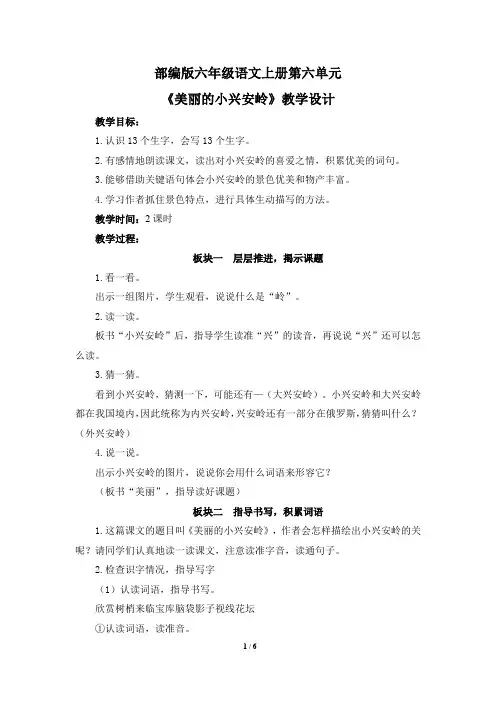 部编版六年级语文上册第六单元

《美丽的小兴安岭》教学设计

教学目标：

1. 认识 13 个生字，会写 13 个生字。

2. 有感情地朗读课文，读出对小兴安岭的喜爱之情，积累优美的词句。

3. 能够借助关键语句体会小兴安岭的景色优美和物产丰富。

4. 学习作者抓住景色特点，进行具体生动描写的方法。

教学时间：2 课时

教学过程：

板块一 层层推进，揭示课题

1. 看一看。

出示一组图片，学生观看，说说什么是“岭”。

2. 读一读。

板书“小兴安岭”后，指导学生读准“兴”的读音，再说说“兴”还可以怎么读。

3. 猜一猜。

看到小兴安岭，猜测一下，可能还有—（大兴安岭）。小兴安岭和大兴安岭都在我国境内，因此统称为内兴安岭，兴安岭还有一部分在俄罗斯，猜猜叫什么？（外兴安岭）

4. 说一说。

出示小兴安岭的图片，说说你会用什么词语来形容它？

（板书“美丽”，指导读好课题）

板块二 指导书写，积累词语

1. 这篇课文的题目叫《美丽的小兴安岭》，作者会怎样描绘出小兴安岭的美呢？请同学们认真地读一读课文，注意读准字音，读通句子。

2. 检查识字情况，指导写字

（1）认读词语，指导书写。

欣赏树梢来临宝库脑袋影子视线花坛

①认读词语，读准音。

1 / 6